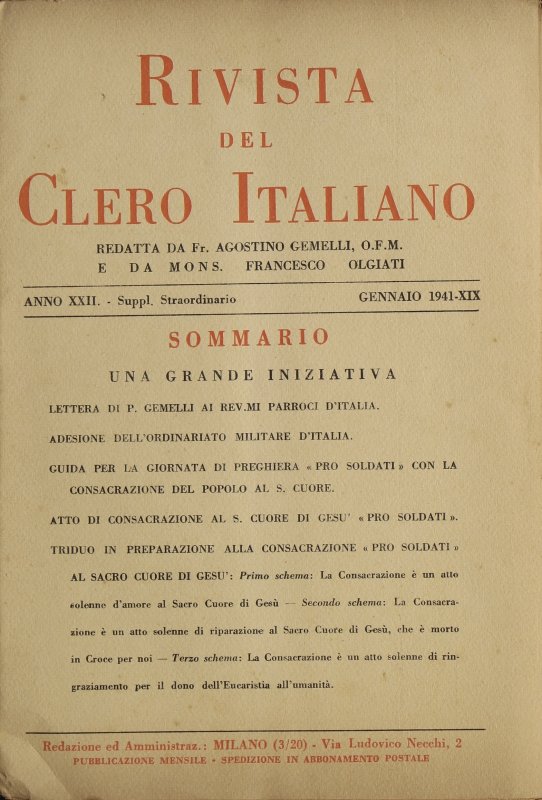 RIVISTA
DEL
CLERO ITALIANO

REDATTA DA Fr. AGOSTINO GEMELLI, O.F.M.
E DA MONS. FRANCESCO OLGIATI

ANNO XXII. - Suppl. Straordinario GENNAIO 1941-XIX

SOMMARIO

UNA GRANDE INIZIATIVA

LETTERA DI P. GEMELLI AI REV.MI PARROCI D'ITALIA.

ADESIONE DELL'ORDINARIATO MILITARE D'ITALIA.

GUIDA PER LA GIORNATA DI PREGHIERA « PRO SOLDATI » CON LA CONSACRAZIONE DEL POPOLO AL S. CUORE.

ATTO DI CONSACRAZIONE AL S. CUORE DI GESU' « PRO SOLDATI ».

TRIDUO IN PREPARAZIONE ALLA CONSACRAZIONE « PRO SOLDATI » AL SACRO CUORE DI GESU': Primo schema: La Consacrazione è un atto solenne d'amore al Sacro Cuore di Gesù — Secondo schema: La Consacrazione è un atto solenne di riparazione al Sacro Cuore di Gesù, che è morto in Croce per noi — Terzo schema: La Consacrazione è un atto solenne di ringraziamento per il dono dell'Eucaristia all'umanità.

Redazione ed Amministraz.: MILANO (3/20) - Via Ludovico Necchi, 2
PUBBLICAZIONE MENSILE - SPEDIZIONE IN ABBONAMENTO POSTALE